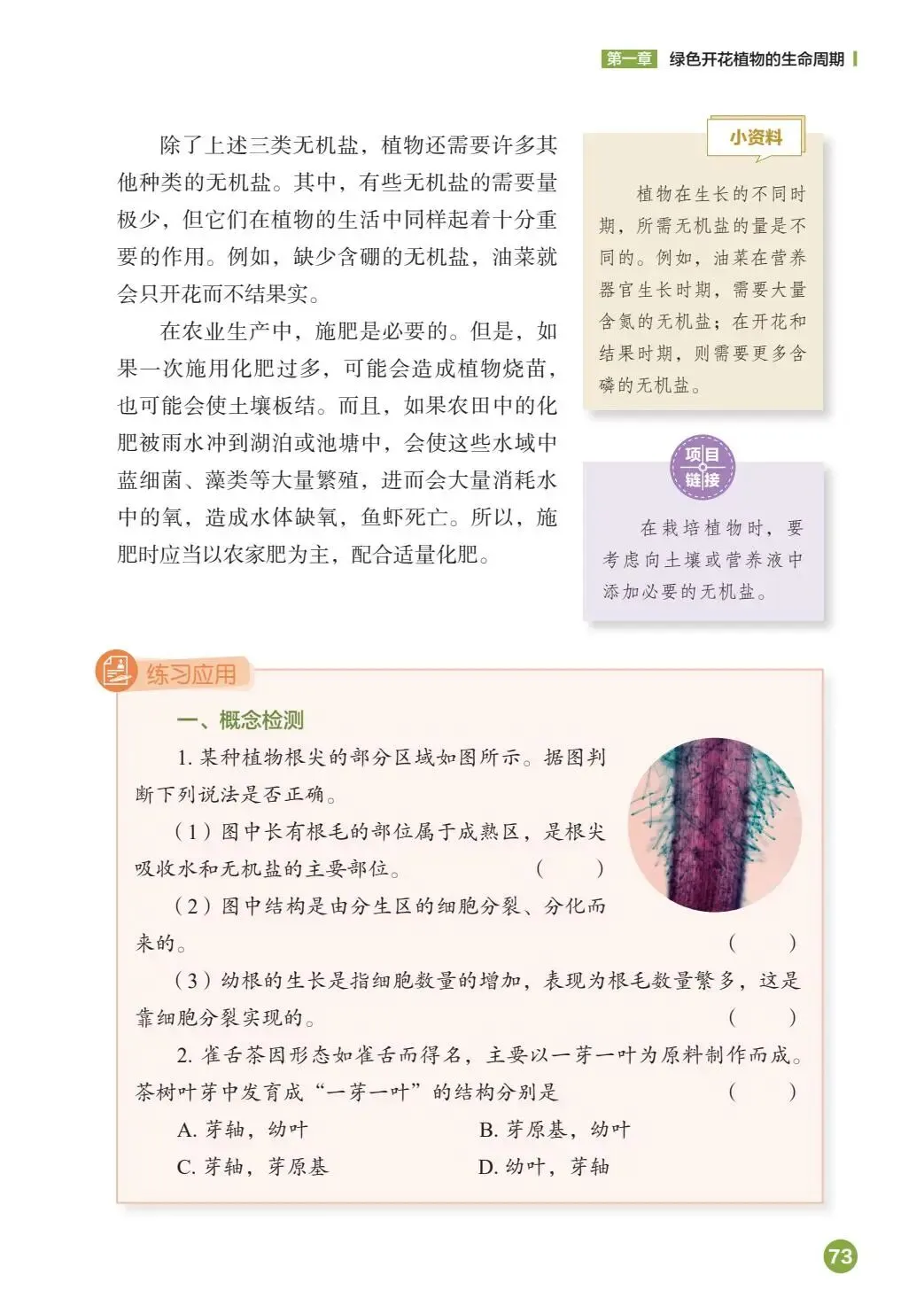 第一章 绿色开花植物的生命周期

除了上述三类无机盐，植物还需要许多其他种类的无机盐。其中，有些无机盐的需要量极少，但它们在植物的生活中同样起着十分重要的作用。例如，缺少含硼的无机盐，油菜就会只开花而不结果实。

在农业生产中，施肥是必要的。但是，如果一次施用化肥过多，可能会造成植物烧苗，也可能会使土壤板结。而且，如果农田中的化肥被雨水冲到湖泊或池塘中，会使这些水域中蓝细菌、藻类等大量繁殖，进而会大量消耗水中的氧，造成水体缺氧，鱼虾死亡。所以，施肥时应当以农家肥为主，配合适量化肥。

小资料

植物在生长的不同时期，所需无机盐的量是不同的。例如，油菜在营养器官生长时期，需要大量含氮的无机盐；在开花和结果时期，则需要更多含磷的无机盐。

项目链接

在栽培植物时，要考虑向土壤或营养液中添加必要的无机盐。

练习应用

一、概念检测

1. 某种植物根尖的部分区域如图所示。据图判断下列说法是否正确。

（1）图中长有根毛的部位属于成熟区，是根尖吸收水和无机盐的主要部位。 （ ）

（2）图中结构是由分生区的细胞分裂、分化而来的。 （ ）

（3）幼根的生长是指细胞数量的增加，表现为根毛数量繁多，这是靠细胞分裂实现的。 （ ）

2. 雀舌茶因形态如雀舌而得名，主要以一芽一叶为原料制作而成。茶树叶芽中发育成“一芽一叶”的结构分别是 （ ）

A. 芽轴，幼叶
B. 芽原基，幼叶
C. 芽轴，芽原基
D. 幼叶，芽轴

73